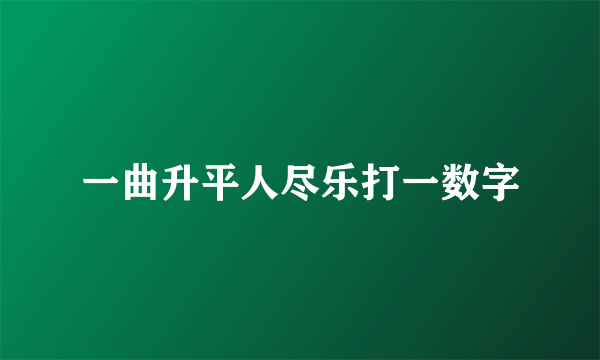 一曲升平人尽乐打一数字